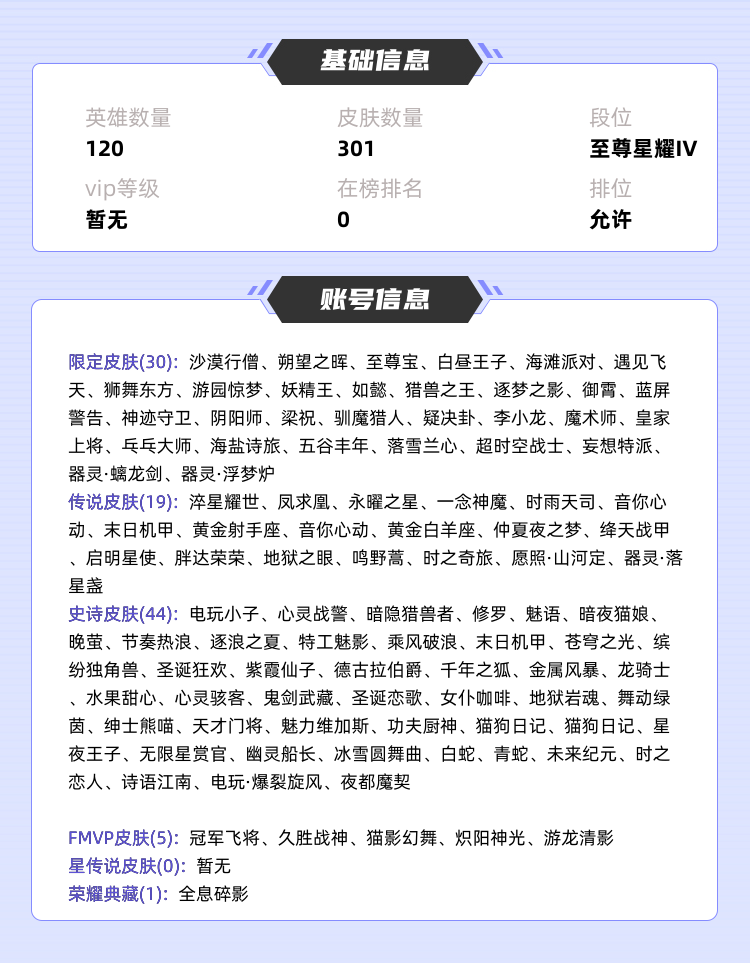 基础信息

英雄数量
120

皮肤数量
301

段位
至尊星耀IV

vip等级
暂无

在榜排名
0

排位
允许

账号信息

限定皮肤(30): 沙漠行僧、朔望之晖、至尊宝、白昼王子、海滩派对、遇见飞天、狮舞东方、游园惊梦、妖精王、如懿、猎兽之王、逐梦之影、御霄、蓝屏警告、神迹守卫、阴阳师、梁祝、驯魔猎人、疑决卦、李小龙、魔术师、皇家上将、乒乓大师、海盐诗旅、五谷丰年、落雪兰心、超时空战士、妄想特派、器灵·螭龙剑、器灵·浮梦炉
传说皮肤(19): 淬星耀世、凤求凰、永曜之星、一念神魔、时雨天司、音你心动、末日机甲、黄金射手座、音你心动、黄金白羊座、仲夏夜之梦、绛天战甲、启明星使、胖达荣荣、地狱之眼、鸣野蒿、时之奇旅、愿照·山河定、器灵·落星盏
史诗皮肤(44): 电玩小子、心灵战警、暗隐猎兽者、修罗、魅语、暗夜猫娘、晚萤、节奏热浪、逐浪之夏、特工魅影、乘风破浪、末日机甲、苍穹之光、缤纷独角兽、圣诞狂欢、紫霞仙子、德古拉伯爵、千年之狐、金属风暴、龙骑士、水果甜心、心灵骇客、鬼剑武藏、圣诞恋歌、女仆咖啡、地狱岩魂、舞动绿茵、绅士熊喵、天才门将、魅力维加斯、功夫厨神、猫狗日记、猫狗日记、星夜王子、无限星赏官、幽灵船长、冰雪圆舞曲、白蛇、青蛇、未来纪元、时之恋人、诗语江南、电玩·爆裂旋风、夜都魔契

FMVP皮肤(5): 冠军飞将、久胜战神、猫影幻舞、炽阳神光、游龙清影
星传说皮肤(0): 暂无
荣耀典藏(1): 全息碎影